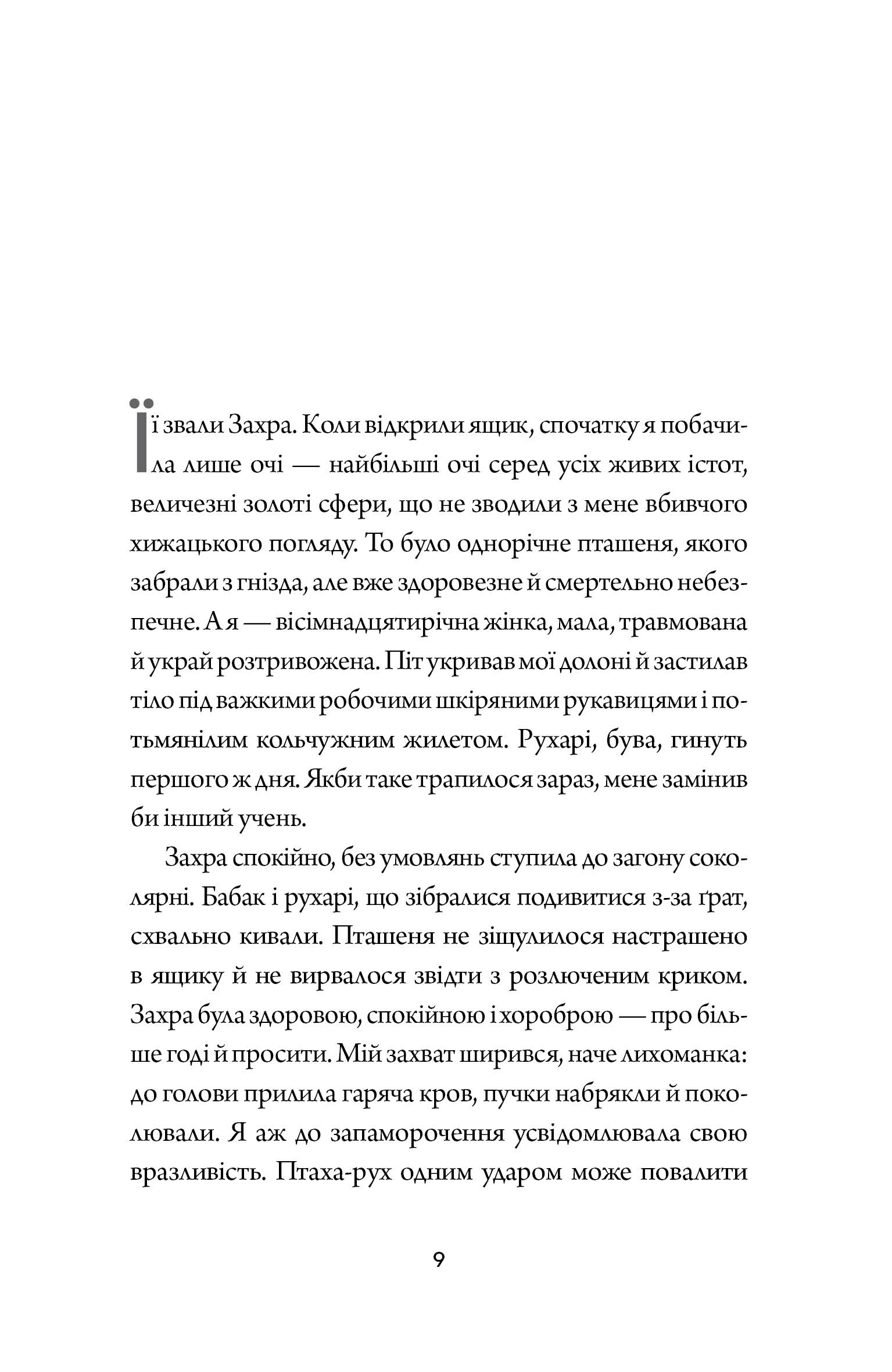 Її звали Захра. Коли відкрили ящик, спочатку я побачила лише очі — найбільші очі серед усіх живих істот, величезні золоті сфери, що не зводили з мене вбивчого хижацького погляду. То було однорічне пташеня, якого забрали з гнізда, але вже здоровезне й смертельно небезпечне. А я — вісімнадцятирічна жінка, мала, травмована й украй розтривожена. Піт укривав мої долоні й застилав тіло під важкими робочими шкіряними рукавицями і потьмянілим кольчужним жилетом. Рухарі, бува, гинуть першого ж дня. Якби таке трапилося зараз, мене замінив би інший учень.

Захра спокійно, без умовлянь ступила до загону соколярні. Бабак і рухарі, що зібралися подивитися з-за ґрат, схвально кивали. Пташеня не зіщулилося настрашено в ящику й не вирвалося звідти з розлюченим криком. Захра була здоровою, спокійною і хороброю — про більше годі й просити. Мій захват ширився, наче лихоманка: до голови прилила гаряча кров, пучки набрякли й поколювали. Я аж до запаморочення усвідомлювала свою вразливість. Птаха-рух одним ударом може повалити

9